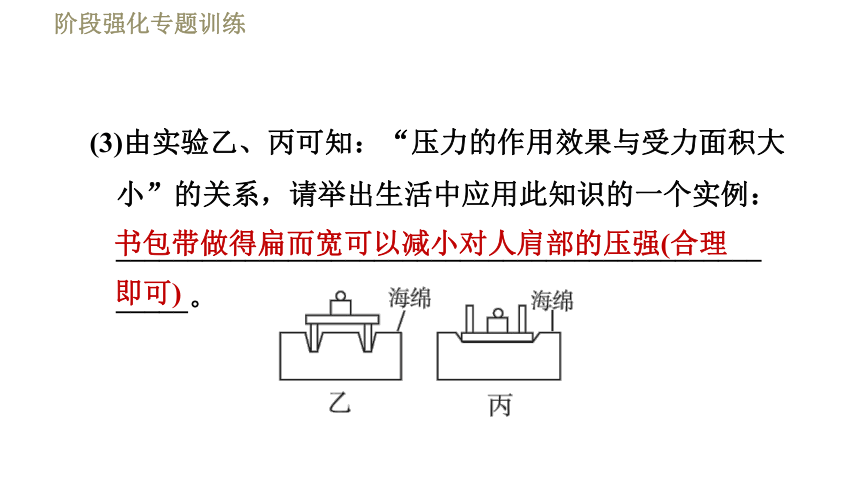 阶段强化专题训练

(3)由实验乙、丙可知：“压力的作用效果与受力面积大小”的关系，请举出生活中应用此知识的一个实例：书包带做得扁而宽可以减小对人肩部的压强(合理即可)。

海绵

海绵

乙

丙